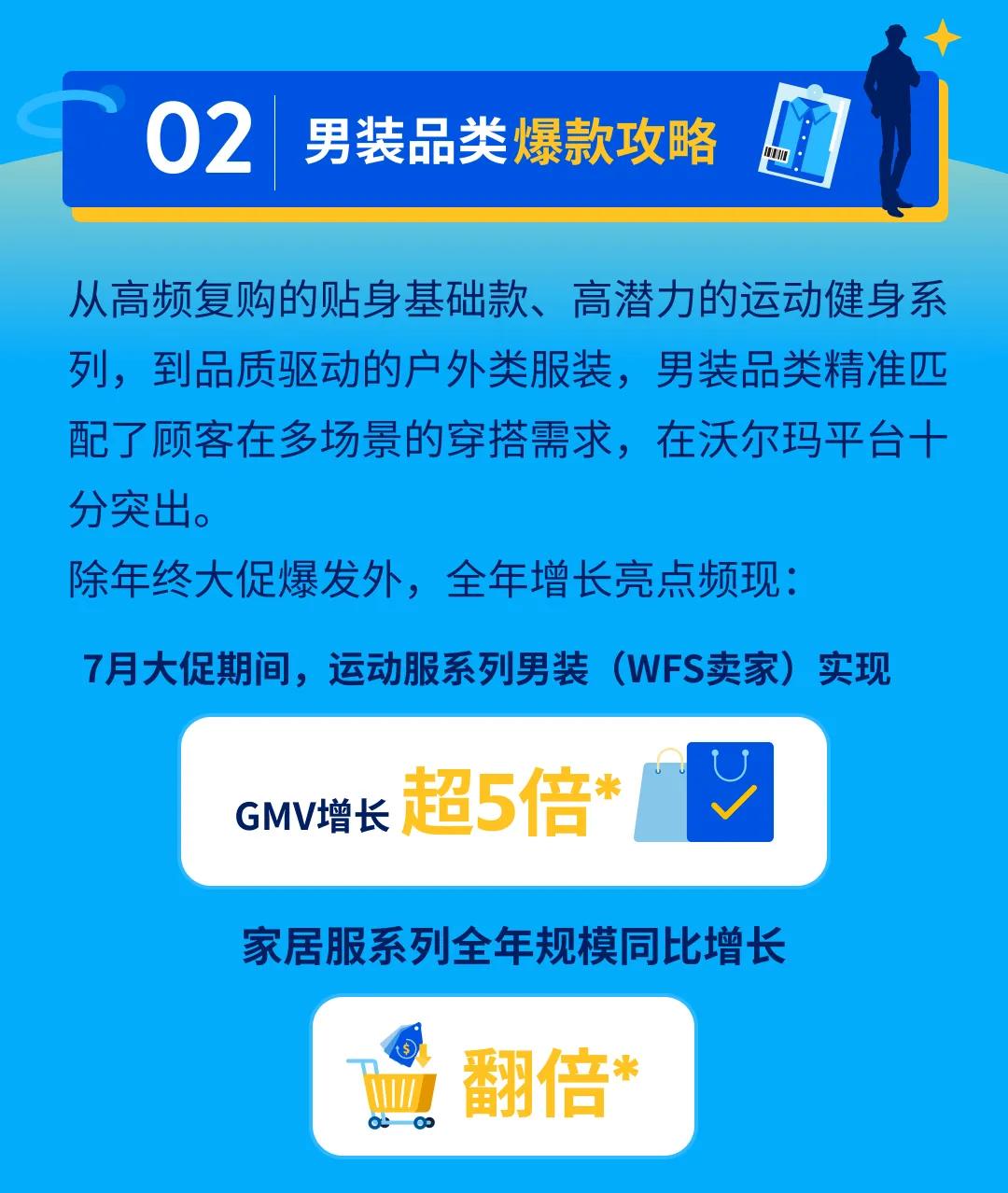 02 男装品类爆款攻略

从高频复购的贴身基础款、高潜力的运动健身系列，到品质驱动的户外类服装，男装品类精准匹配了顾客在多场景的穿搭需求，在沃尔玛平台十分突出。

除年终大促爆发外，全年增长亮点频现：

7月大促期间，运动服系列男装（WFS卖家）实现

GMV增长 超5倍*

家居服系列全年规模同比增长

翻倍*